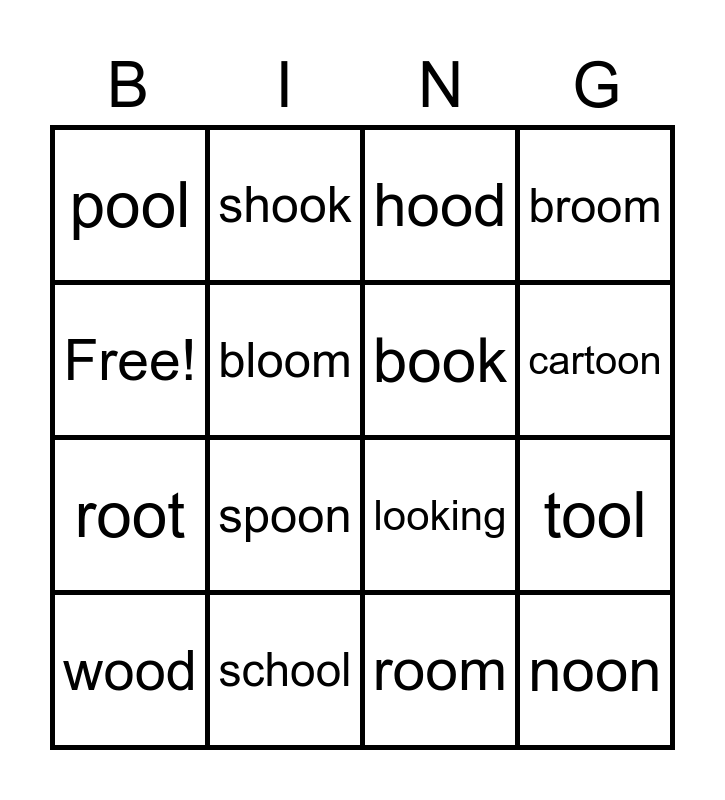 | B | I | N | G |
|---|---|---|---|
| pool | shook | hood | broom |
| Free! | bloom | book | cartoon |
| root | spoon | looking | tool |
| wood | school | room | noon |